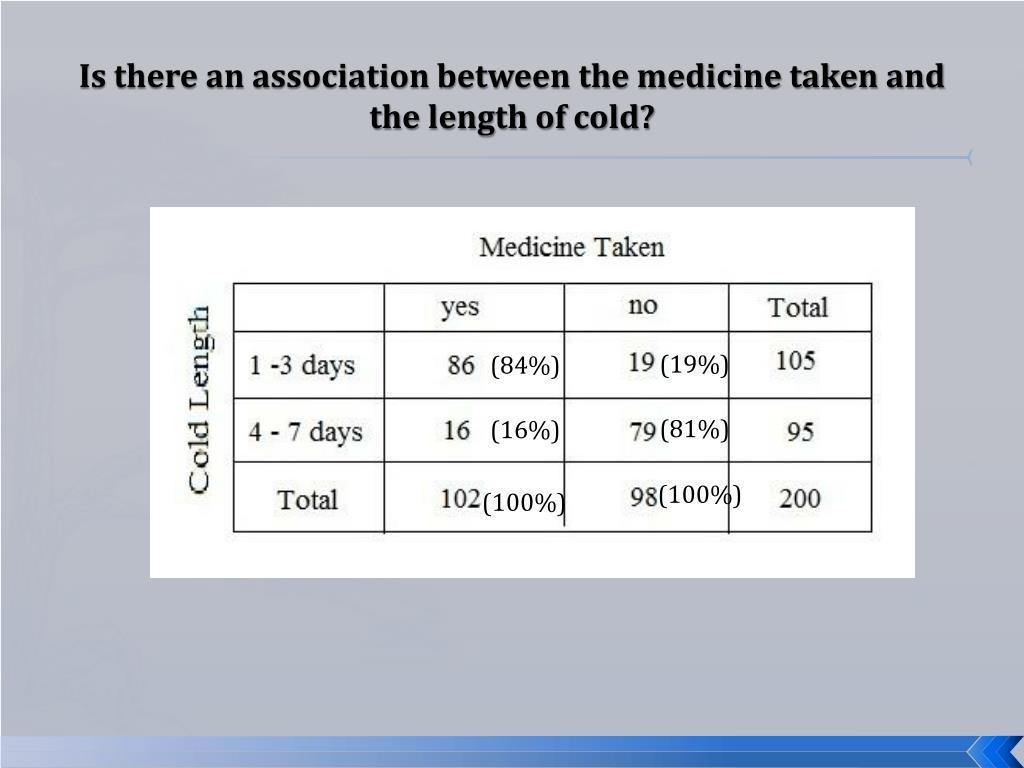 Is there an association between the medicine taken and the length of cold?

Medicine Taken

Cold Length

| | yes | no | Total |
|---|---|---|---|
| 1 -3 days | 86 (84%) | 19 (19%) | 105 |
| 4 - 7 days | 16 (16%) | 79 (81%) | 95 |
| Total | 102 (100%) | 98 (100%) | 200 |